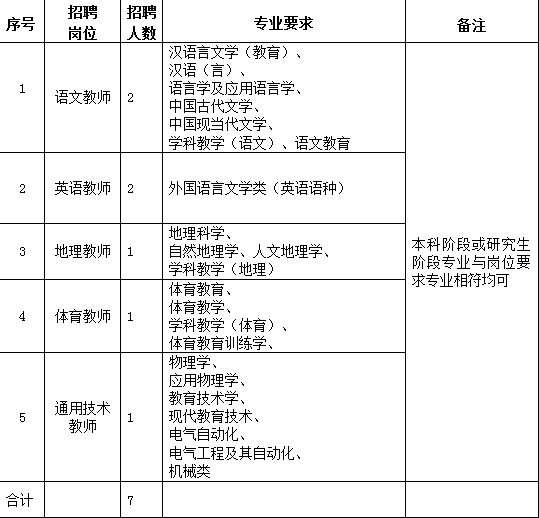 | 序号 | 招聘岗位 | 招聘人数 | 专业要求 | 备注 |
|---|---|---|---|---|
| 1 | 语文教师 | 2 | 汉语言文学（教育）、汉语（言）、语言学及应用语言学、中国古代文学、中国现当代文学、学科教学（语文）、语文教育 | 本科阶段或研究生阶段专业与岗位要求专业相符均可 |
| 2 | 英语教师 | 2 | 外国语言文学类（英语语种） | |
| 3 | 地理教师 | 1 | 地理科学、自然地理学、人文地理学、学科教学（地理） | |
| 4 | 体育教师 | 1 | 体育教育、体育教学、学科教学（体育）、体育教育训练学、 | |
| 5 | 通用技术教师 | 1 | 物理学、应用物理学、教育技术学、现代教育技术、电气自动化、电气工程及其自动化、机械类 | |
| 合计 | | 7 | | |